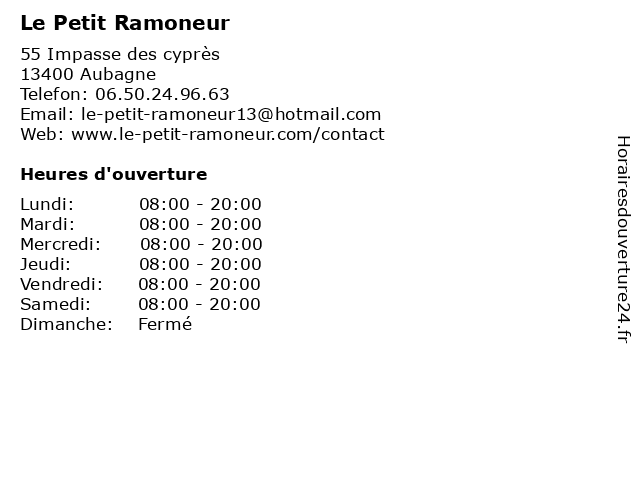 Le Petit Ramoneur

55 Impasse des cyprès
13400 Aubagne
Telefon: 06.50.24.96.63
Email: le-petit-ramoneur13@hotmail.com
Web: www.le-petit-ramoneur.com/contact

Heures d'ouverture

| | |
|---|---|
| Lundi: | 08:00 - 20:00 |
| Mardi: | 08:00 - 20:00 |
| Mercredi: | 08:00 - 20:00 |
| Jeudi: | 08:00 - 20:00 |
| Vendredi: | 08:00 - 20:00 |
| Samedi: | 08:00 - 20:00 |
| Dimanche: | Fermé |

Horairesdouverture24.fr